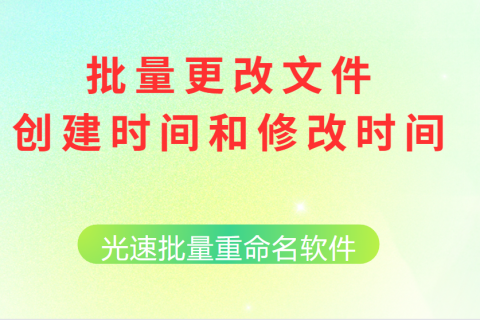 批量更改文件
创建时间和修改时间

光速批量重命名软件